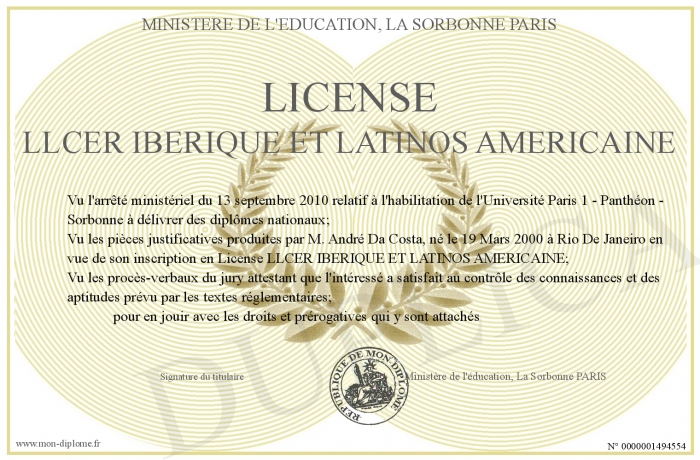 MINISTERE DE L'EDUCATION, LA SORBONNE PARIS

LICENSE
LLCER IBERIQUE ET LATINOS AMERICAINE

Vu l'arrêté ministériel du 13 septembre 2010 relatif à l'habilitation de l'Université Paris 1 - Panthéon - Sorbonne à délivrer des diplômes nationaux;
Vu les pièces justificatives produites par M. André Da Costa, né le 19 Mars 2000 à Rio De Janeiro en vue de son inscription en License LLCER IBERIQUE ET LATINOS AMERICAINE;
Vu les procès-verbaux du jury attestant que l'intéressé a satisfait au contrôle des connaissances et des aptitudes prévu par les textes réglementaires;
pour en jouir avec les droits et prérogatives qui y sont attachés

Signature du titulaire

REPUBLIQUE DE MON DIPLOME

Ministère de l'éducation, La Sorbonne PARIS

DUPLICATA

www.mon-diplome.fr

N° 0000001494554